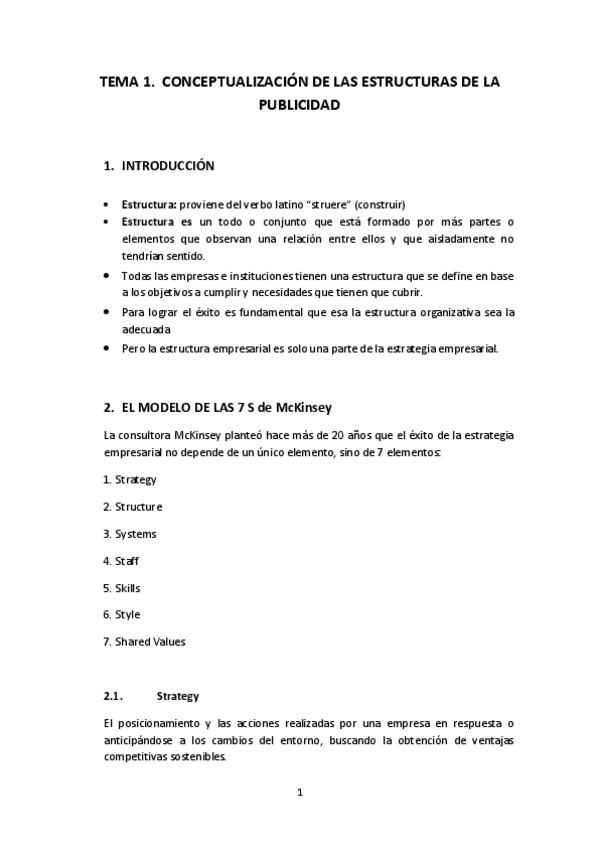 TEMA 1. CONCEPTUALIZACIÓN DE LAS ESTRUCTURAS DE LA PUBLICIDAD

1. INTRODUCCIÓN

• Estructura: proviene del verbo latino "struere" (construir)
• Estructura es un todo o conjunto que está formado por más partes o elementos que observan una relación entre ellos y que aisladamente no tendrían sentido.
• Todas las empresas e instituciones tienen una estructura que se define en base a los objetivos a cumplir y necesidades que tienen que cubrir.
• Para lograr el éxito es fundamental que esa la estructura organizativa sea la adecuada
• Pero la estructura empresarial es solo una parte de la estrategia empresarial.

2. EL MODELO DE LAS 7 S de McKinsey

La consultora McKinsey planteó hace más de 20 años que el éxito de la estrategia empresarial no depende de un único elemento, sino de 7 elementos:

1. Strategy

2. Structure

3. Systems

4. Staff

5. Skills

6. Style

7. Shared Values

2.1. Strategy

El posicionamiento y las acciones realizadas por una empresa en respuesta o anticipándose a los cambios del entorno, buscando la obtención de ventajas competitivas sostenibles.

1